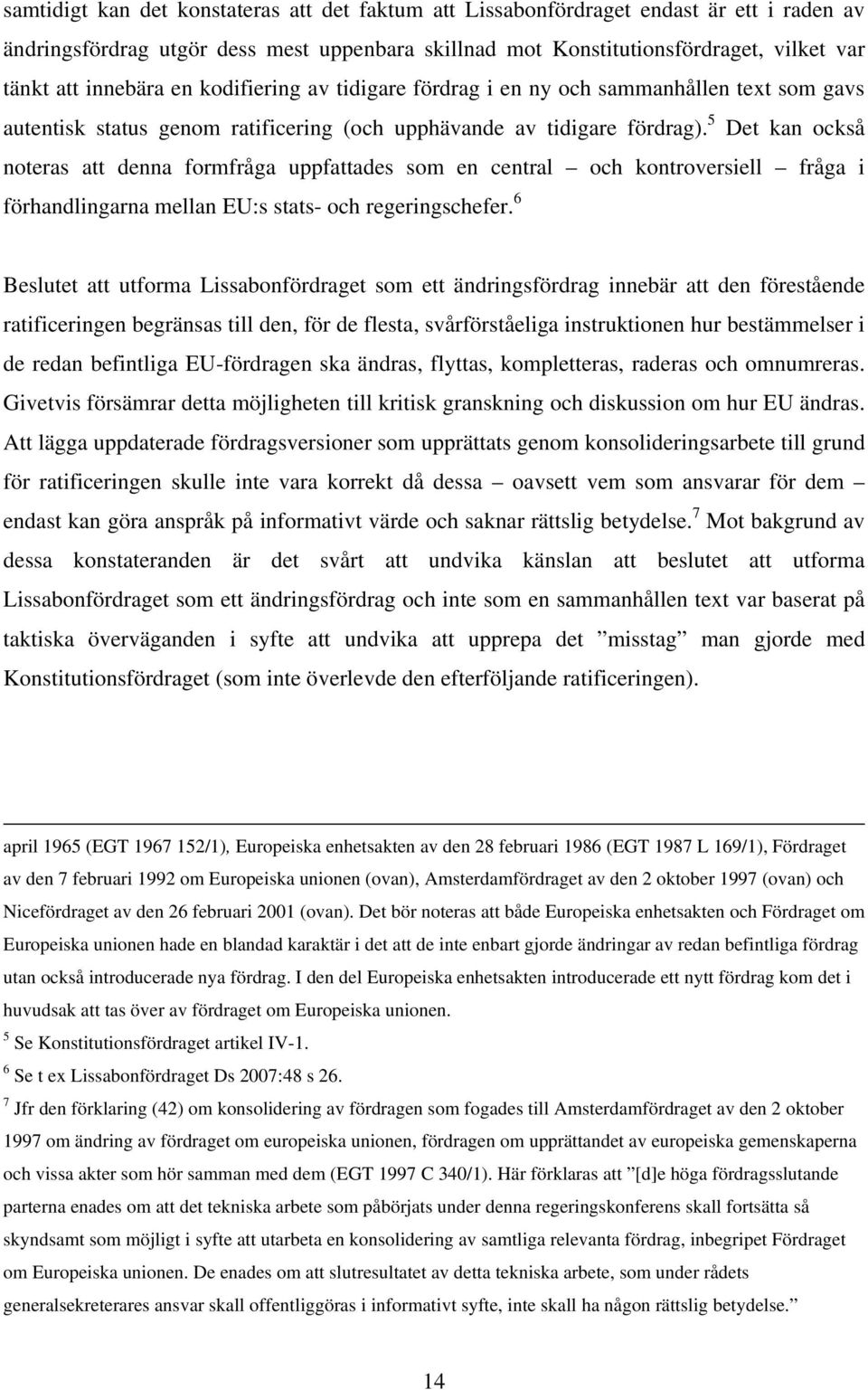 samtidigt kan det konstateras att det faktum att Lissabonfördraget endast är ett i raden av ändringsfördrag utgör dess mest uppenbara skillnad mot Konstitutionsfördraget, vilket var tänkt att innebära en kodifiering av tidigare fördrag i en ny och sammanhållen text som gavs autentisk status genom ratificering (och upphävande av tidigare fördrag).$^5$ Det kan också noteras att denna formfråga uppfattades som en central – och kontroversiell – fråga i förhandlingarna mellan EU:s stats- och regeringschefer.$^6$

Beslutet att utforma Lissabonfördraget som ett ändringsfördrag innebär att den förestående ratificeringen begränsas till den, för de flesta, svårförståeliga instruktionen hur bestämmelser i de redan befintliga EU-fördragen ska ändras, flyttas, kompletteras, raderas och omnumreras. Givetvis försämrar detta möjligheten till kritisk granskning och diskussion om hur EU ändras. Att lägga uppdaterade fördragsversioner som upprättats genom konsolideringsarbete till grund för ratificeringen skulle inte vara korrekt då dessa – oavsett vem som ansvarar för dem – endast kan göra anspråk på informativt värde och saknar rättslig betydelse.$^7$ Mot bakgrund av dessa konstateranden är det svårt att undvika känslan att beslutet att utforma Lissabonfördraget som ett ändringsfördrag och inte som en sammanhållen text var baserat på taktiska överväganden i syfte att undvika att upprepa det ”misstag” man gjorde med Konstitutionsfördraget (som inte överlevde den efterföljande ratificeringen).

april 1965 (EGT 1967 152/1), Europeiska enhetsakten av den 28 februari 1986 (EGT 1987 L 169/1), Fördraget av den 7 februari 1992 om Europeiska unionen (ovan), Amsterdamfördraget av den 2 oktober 1997 (ovan) och Nicefördraget av den 26 februari 2001 (ovan). Det bör noteras att både Europeiska enhetsakten och Fördraget om Europeiska unionen hade en blandad karaktär i det att de inte enbart gjorde ändringar av redan befintliga fördrag utan också introducerade nya fördrag. I den del Europeiska enhetsakten introducerade ett nytt fördrag kom det i huvudsak att tas över av fördraget om Europeiska unionen.

$^5$ Se Konstitutionsfördraget artikel IV-1.

$^6$ Se t ex Lissabonfördraget Ds 2007:48 s 26.

$^7$ Jfr den förklaring (42) om konsolidering av fördragen som fogades till Amsterdamfördraget av den 2 oktober 1997 om ändring av fördraget om europeiska unionen, fördragen om upprättandet av europeiska gemenskaperna och vissa akter som hör samman med dem (EGT 1997 C 340/1). Här förklaras att ”[d]e höga fördragsslutande parterna enades om att det tekniska arbete som påbörjats under denna regeringskonferens skall fortsätta så skyndsamt som möjligt i syfte att utarbeta en konsolidering av samtliga relevanta fördrag, inbegripet Fördraget om Europeiska unionen. De enades om att slutresultatet av detta tekniska arbete, som under rådets generalsekreterares ansvar skall offentliggöras i informativt syfte, inte skall ha någon rättslig betydelse.”

14